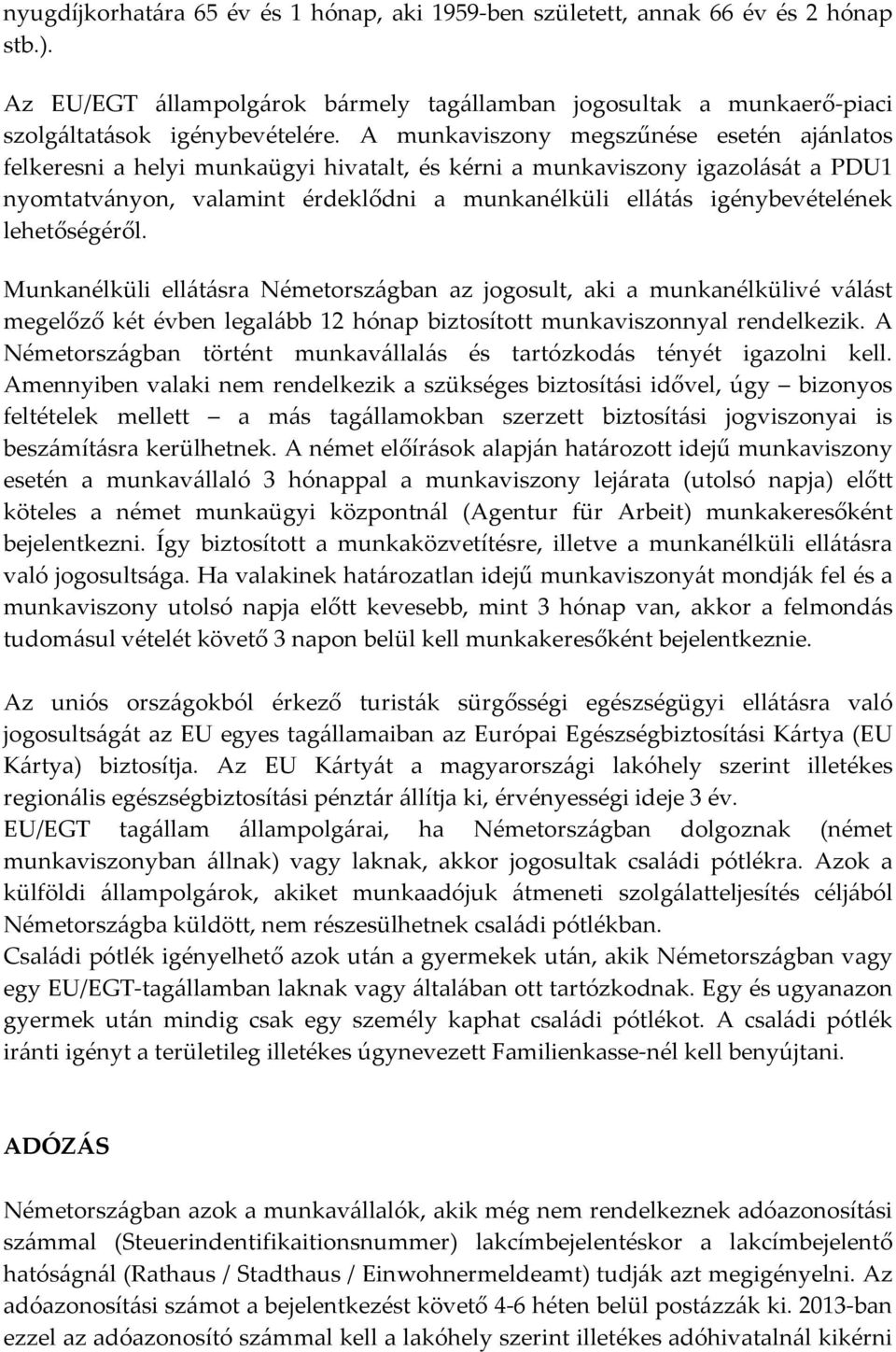 nyugdíjkorhatára 65 év és 1 hónap, aki 1959-ben született, annak 66 év és 2 hónap stb.).

Az EU/EGT állampolgárok bármely tagállamban jogosultak a munkaerő-piaci szolgáltatások igénybevételére. A munkaviszony megszűnése esetén ajánlatos felkeresni a helyi munkaügyi hivatalt, és kérni a munkaviszony igazolását a PDU1 nyomtatványon, valamint érdeklődni a munkanélküli ellátás igénybevételének lehetőségéről.

Munkanélküli ellátásra Németországban az jogosult, aki a munkanélkülivé válást megelőző két évben legalább 12 hónap biztosított munkaviszonnyal rendelkezik. A Németországban történt munkavállalás és tartózkodás tényét igazolni kell. Amennyiben valaki nem rendelkezik a szükséges biztosítási idővel, úgy – bizonyos feltételek mellett – a más tagállamokban szerzett biztosítási jogviszonyai is beszámításra kerülhetnek. A német előírások alapján határozott idejű munkaviszony esetén a munkavállaló 3 hónappal a munkaviszony lejárata (utolsó napja) előtt köteles a német munkaügyi központnál (Agentur für Arbeit) munkakeresőként bejelentkezni. Így biztosított a munkaközvetítésre, illetve a munkanélküli ellátásra való jogosultsága. Ha valakinek határozatlan idejű munkaviszonyát mondják fel és a munkaviszony utolsó napja előtt kevesebb, mint 3 hónap van, akkor a felmondás tudomásul vételét követő 3 napon belül kell munkakeresőként bejelentkeznie.

Az uniós országokból érkező turisták sürgősségi egészségügyi ellátásra való jogosultságát az EU egyes tagállamaiban az Európai Egészségbiztosítási Kártya (EU Kártya) biztosítja. Az EU Kártyát a magyarországi lakóhely szerint illetékes regionális egészségbiztosítási pénztár állítja ki, érvényességi ideje 3 év.
EU/EGT tagállam állampolgárai, ha Németországban dolgoznak (német munkaviszonyban állnak) vagy laknak, akkor jogosultak családi pótlékra. Azok a külföldi állampolgárok, akiket munkaadójuk átmeneti szolgálatteljesítés céljából Németországba küldött, nem részesülhetnek családi pótlékban.
Családi pótlék igényelhető azok után a gyermekek után, akik Németországban vagy egy EU/EGT-tagállamban laknak vagy általában ott tartózkodnak. Egy és ugyanazon gyermek után mindig csak egy személy kaphat családi pótlékot. A családi pótlék iránti igényt a területileg illetékes úgynevezett Familienkasse-nél kell benyújtani.

ADÓZÁS

Németországban azok a munkavállalók, akik még nem rendelkeznek adóazonosítási számmal (Steuerindentifikaitionsnummer) lakcímbejelentéskor a lakcímbejelentő hatóságnál (Rathaus / Stadthaus / Einwohnermeldeamt) tudják azt megigényelni. Az adóazonosítási számot a bejelentkezést követő 4-6 héten belül postázzák ki. 2013-ban ezzel az adóazonosító számmal kell a lakóhely szerint illetékes adóhivatalnál kikérni